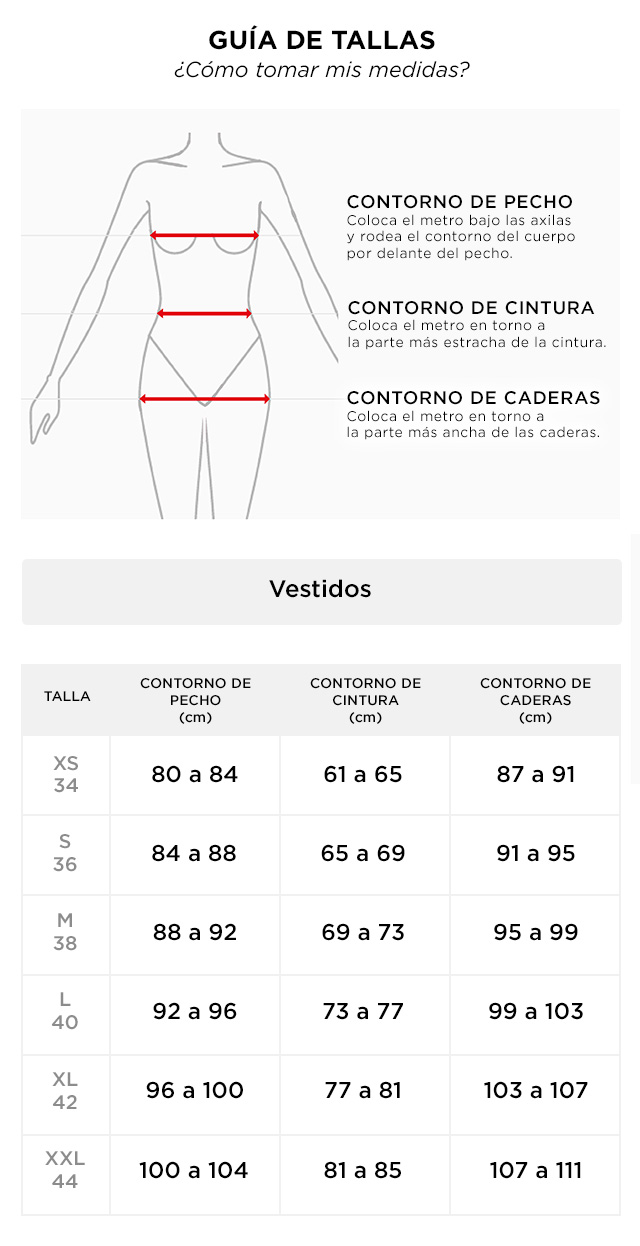 GUÍA DE TALLAS
¿Cómo tomar mis medidas?

CONTORNO DE PECHO
Coloca el metro bajo las axilas y rodea el contorno del cuerpo por delante del pecho.

CONTORNO DE CINTURA
Coloca el metro en torno a la parte más estracha de la cintura.

CONTORNO DE CADERAS
Coloca el metro en torno a la parte más ancha de las caderas.

Vestidos

| TALLA | CONTORNO DE PECHO (cm) | CONTORNO DE CINTURA (cm) | CONTORNO DE CADERAS (cm) |
|---|---|---|---|
| XS 34 | 80 a 84 | 61 a 65 | 87 a 91 |
| S 36 | 84 a 88 | 65 a 69 | 91 a 95 |
| M 38 | 88 a 92 | 69 a 73 | 95 a 99 |
| L 40 | 92 a 96 | 73 a 77 | 99 a 103 |
| XL 42 | 96 a 100 | 77 a 81 | 103 a 107 |
| XXL 44 | 100 a 104 | 81 a 85 | 107 a 111 |